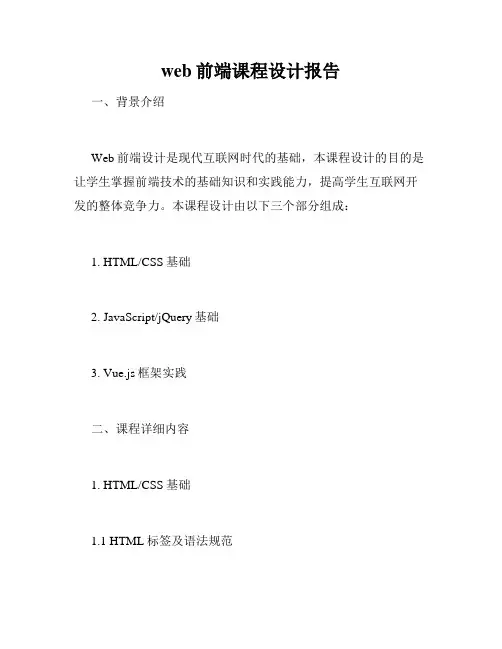 web 前端课程设计报告

一、背景介绍

Web 前端设计是现代互联网时代的基础，本课程设计的目的是让学生掌握前端技术的基础知识和实践能力，提高学生互联网开发的整体竞争力。本课程设计由以下三个部分组成：

1. HTML/CSS 基础

2. JavaScript/jQuery 基础

3. Vue.js 框架实践

二、课程详细内容

1. HTML/CSS 基础

1.1 HTML 标签及语法规范